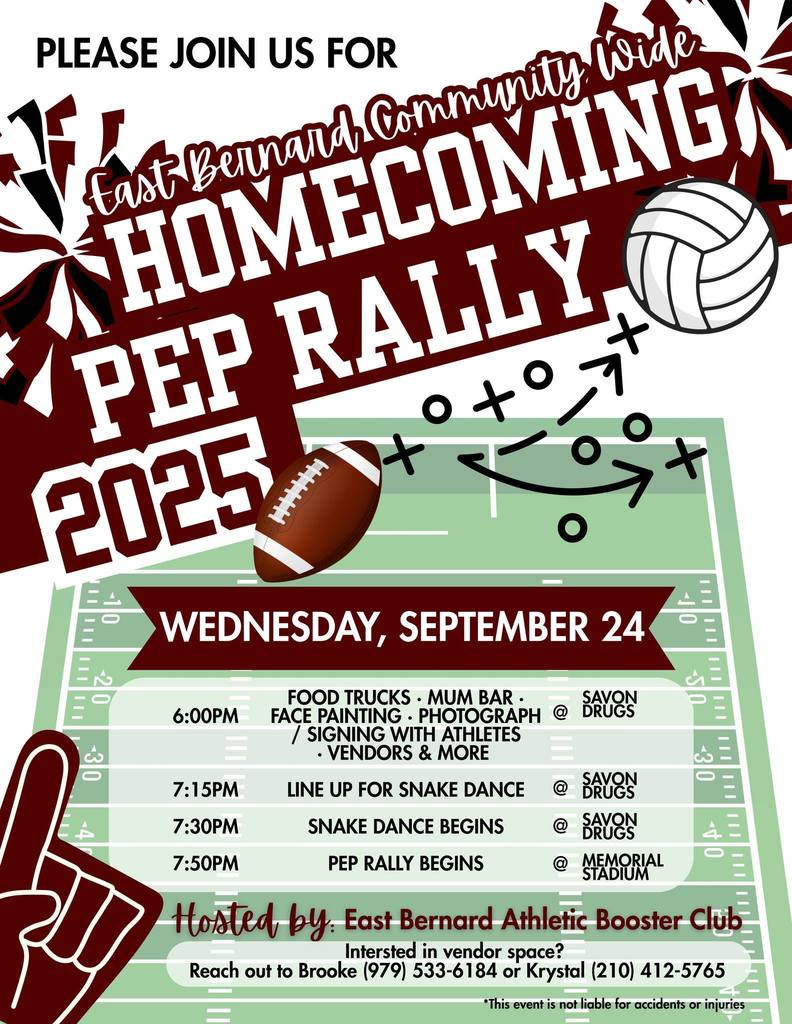 PLEASE JOIN US FOR

East Bernard Community Wide

HOMECOMING

PEP RALLY

2025

WEDNESDAY, SEPTEMBER 24

6:00PM FOOD TRUCKS · MUM BAR · FACE PAINTING · PHOTOGRAPH / SIGNING WITH ATHLETES · VENDORS & MORE @ SAVON DRUGS

7:15PM LINE UP FOR SNAKE DANCE @ SAVON DRUGS

7:30PM SNAKE DANCE BEGINS @ SAVON DRUGS

7:50PM PEP RALLY BEGINS @ MEMORIAL STADIUM

Hosted by: East Bernard Athletic Booster Club

Intersted in vendor space?
Reach out to Brooke (979) 533-6184 or Krystal (210) 412-5765

*This event is not liable for accidents or injuries